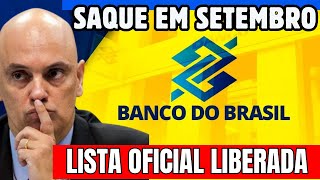 SAQUE EM SETEMBRO

BANCO DO BRASIL

LISTA OFICIAL LIBERADA